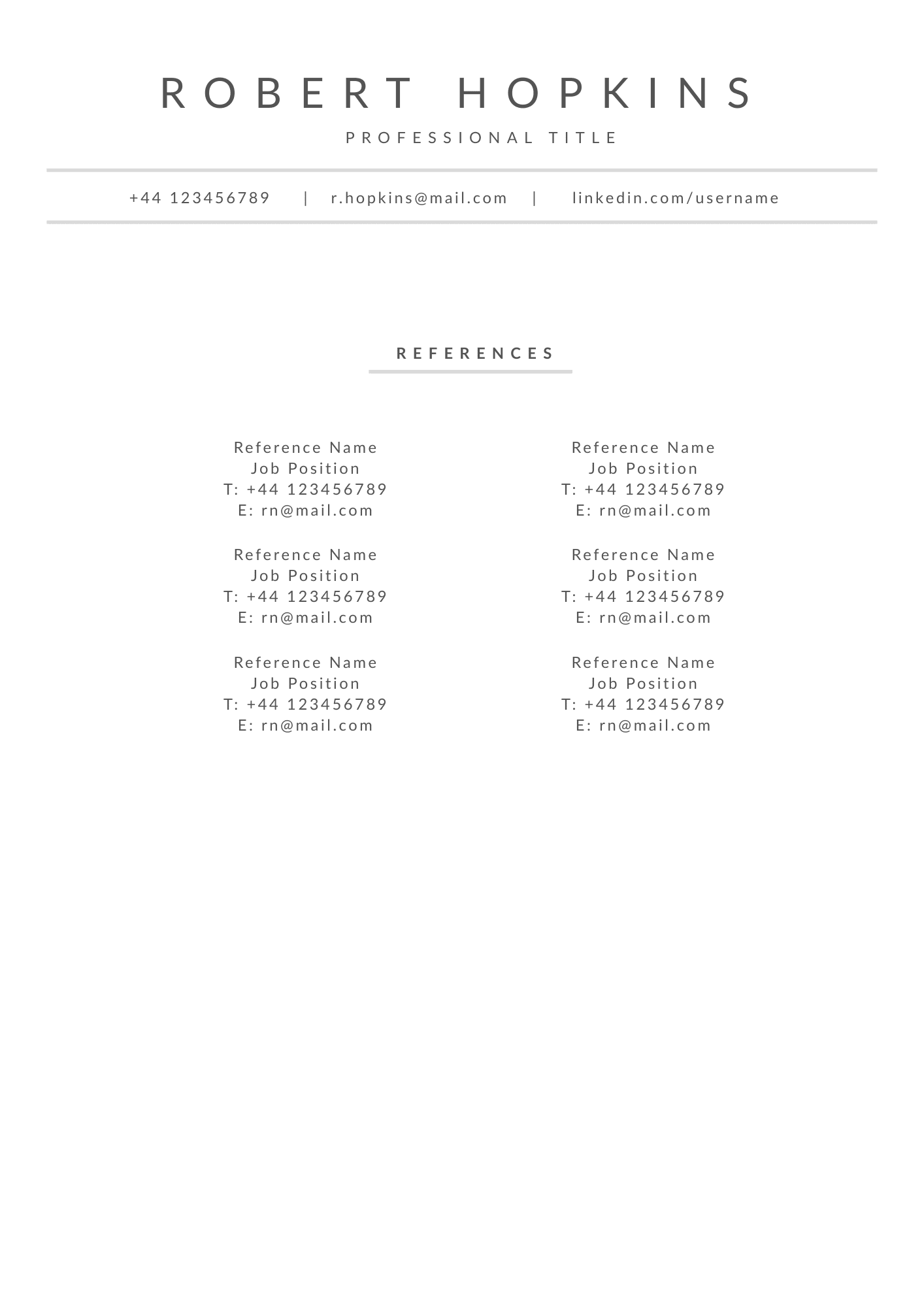 ROBERT HOPKINS

PROFESSIONAL TITLE

+44 123456789 | r.hopkins@mail.com | linkedin.com/username

REFERENCES

Reference Name
Job Position
T: +44 123456789
E: rn@mail.com

Reference Name
Job Position
T: +44 123456789
E: rn@mail.com

Reference Name
Job Position
T: +44 123456789
E: rn@mail.com

Reference Name
Job Position
T: +44 123456789
E: rn@mail.com

Reference Name
Job Position
T: +44 123456789
E: rn@mail.com

Reference Name
Job Position
T: +44 123456789
E: rn@mail.com